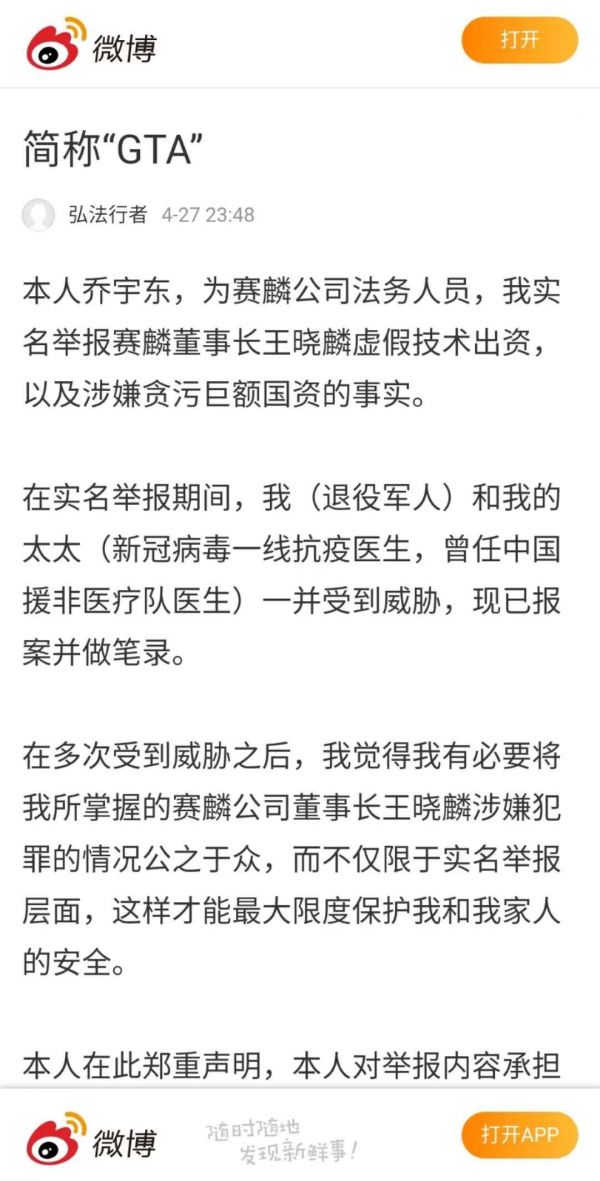 微博

打开

简称“GTA”

弘法行者 4-27 23:48

本人乔宇东，为赛麟公司法务人员，我实名举报赛麟董事长王晓麟虚假技术出资，以及涉嫌贪污巨额国资的事实。

在实名举报期间，我（退役军人）和我的太太（新冠病毒一线抗疫医生，曾任中国援非医疗队医生）一并受到威胁，现已报案并做笔录。

在多次受到威胁之后，我觉得我有必要将我所掌握的赛麟公司董事长王晓麟涉嫌犯罪的情况公之于众，而不仅限于实名举报层面，这样才能最大限度保护我和我家人的安全。

本人在此郑重声明，本人对举报内容承担

微博

随时随地
发现新鲜事!

打开APP